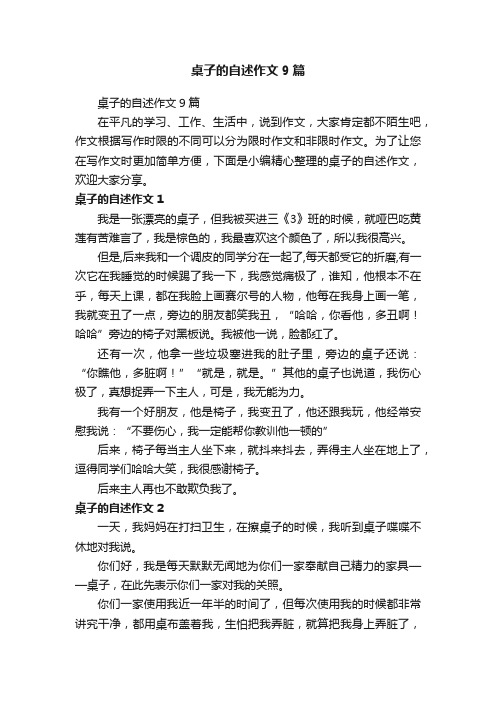 桌子的自述作文 9 篇

桌子的自述作文 9 篇

在平凡的学习、工作、生活中，说到作文，大家肯定都不陌生吧，作文根据写作时限的不同可以分为限时作文和非限时作文。为了让您在写作文时更加简单方便，下面是小编精心整理的桌子的自述作文，欢迎大家分享。

桌子的自述作文 1

我是一张漂亮的桌子，但我被买进三《3》班的时候，就哑巴吃黄莲有苦难言了，我是棕色的，我最喜欢这个颜色了，所以我很高兴。

但是,后来我和一个调皮的同学分在一起了,每天都受它的折磨,有一次它在我睡觉的时候踢了我一下，我感觉痛极了，谁知，他根本不在乎，每天上课，都在我脸上画赛尔号的人物，他每在我身上画一笔，我就变丑了一点，旁边的朋友都笑我丑，“哈哈，你看他，多丑啊！哈哈”旁边的椅子对黑板说。我被他一说，脸都红了。

还有一次，他拿一些垃圾塞进我的肚子里，旁边的桌子还说：“你瞧他，多脏啊！”“就是，就是。”其他的桌子也说道，我伤心极了，真想捉弄一下主人，可是，我无能为力。

我有一个好朋友，他是椅子，我变丑了，他还跟我玩，他经常安慰我说：“不要伤心，我一定能帮你教训他一顿的”

后来，椅子每当主人坐下来，就抖来抖去，弄得主人坐在地上了，逗得同学们哈哈大笑，我很感谢椅子。

后来主人再也不敢欺负我了。

桌子的自述作文 2

一天，我妈妈在打扫卫生，在擦桌子的时候，我听到桌子喋喋不休地对我说。

你们好，我是每天默默无闻地为你们一家奉献自己精力的家具——桌子，在此先表示你们一家对我的关照。

你们一家使用我近一年半的时间了，但每次使用我的时候都非常讲究干净，都用桌布盖着我，生怕把我弄脏，就算把我身上弄脏了，